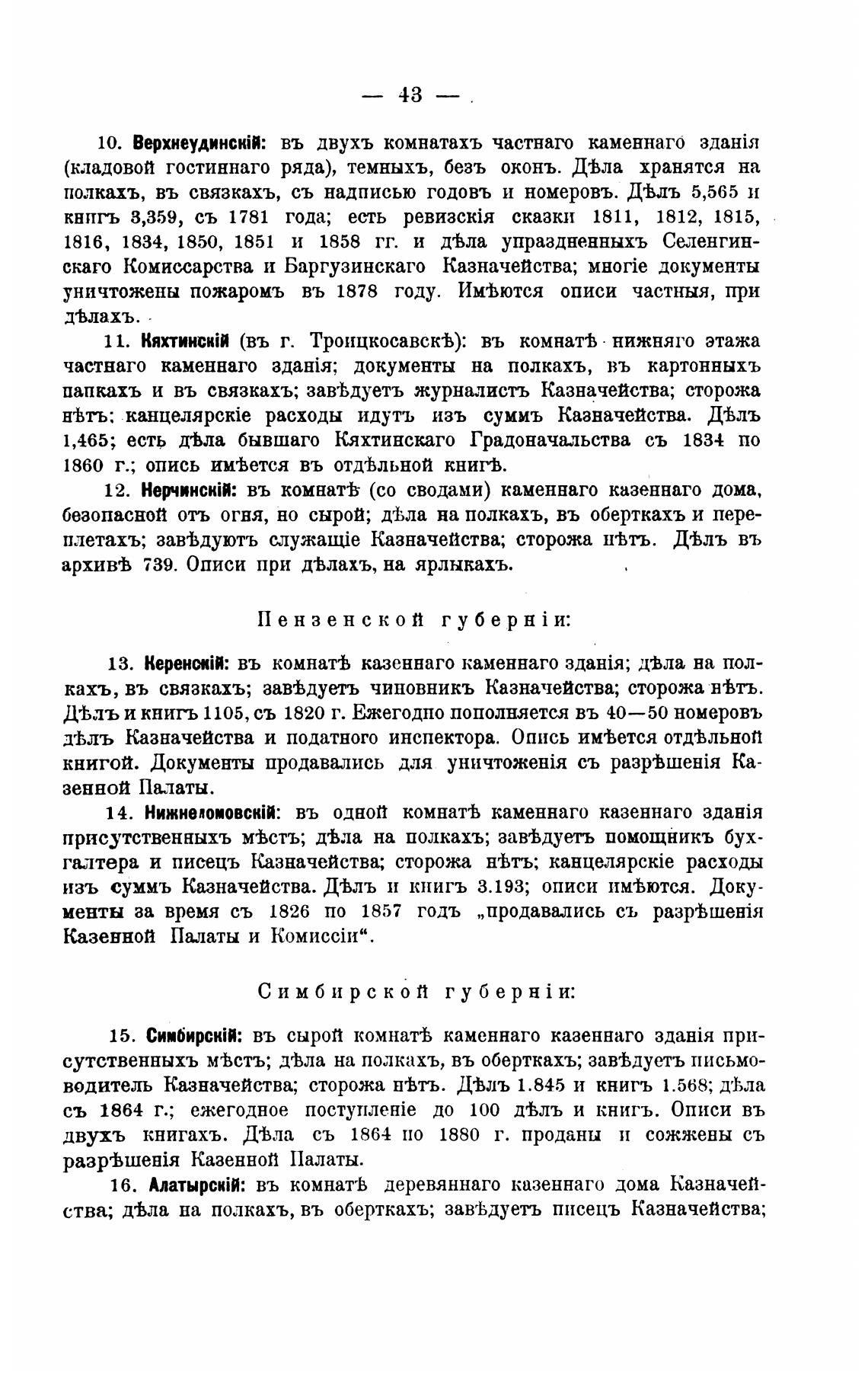 — 43 —

10. Верхнеудинскій: въ двухъ комнатахъ частнаго каменнаго зданія (кладовой гостиннаго ряда), темныхъ, безъ оконъ. Дѣла хранятся на полкахъ, въ связкахъ, съ надписью годовъ и номеровъ. Дѣлъ 5,565 и книгъ 3,359, съ 1781 года; есть ревизскія сказки 1811, 1812, 1815, 1816, 1834, 1850, 1851 и 1858 гг. и дѣла упраздненныхъ Селенгинскаго Комиссарства и Баргузинскаго Казначейства; многіе документы уничтожены пожаромъ въ 1878 году. Имѣются описи частныя, при дѣлахъ.

11. Кяхтинскій (въ г. Троицкосавскѣ): въ комнатѣ нижняго этажа частнаго каменнаго зданія; документы на полкахъ, въ картонныхъ папкахъ и въ связкахъ; завѣдуетъ журналистъ Казначейства; сторожа нѣтъ; канцелярскіе расходы идутъ изъ суммъ Казначейства. Дѣлъ 1,465; есть дѣла бывшаго Кяхтинскаго Градоначальства съ 1834 по 1860 г.; опись имѣется въ отдѣльной книгѣ.

12. Нерчинскій: въ комнатѣ (со сводами) каменнаго казеннаго дома, безопасной отъ огня, но сырой; дѣла на полкахъ, въ оберткахъ и переплетахъ; завѣдуютъ служащіе Казначейства; сторожа нѣтъ. Дѣлъ въ архивѣ 739. Описи при дѣлахъ, на ярлыкахъ.

Пензенской губерніи:

13. Керенскій: въ комнатѣ казеннаго каменнаго зданія; дѣла на полкахъ, въ связкахъ; завѣдуетъ чиновникъ Казначейства; сторожа нѣтъ. Дѣлъ и книгъ 1105, съ 1820 г. Ежегодно пополняется въ 40—50 номеровъ дѣлъ Казначейства и податного инспектора. Опись имѣется отдѣльной книгой. Документы продавались для уничтоженія съ разрѣшенія Казенной Палаты.

14. Нижнеломовскій: въ одной комнатѣ каменнаго казеннаго зданія присутственныхъ мѣстъ; дѣла на полкахъ; завѣдуетъ помощникъ бухгалтера и писецъ Казначейства; сторожа нѣтъ; канцелярскіе расходы изъ суммъ Казначейства. Дѣлъ и книгъ 3.193; описи имѣются. Документы за время съ 1826 по 1857 годъ „продавались съ разрѣшенія Казенной Палаты и Комиссіи“.

Симбирской губерніи:

15. Симбирскій: въ сырой комнатѣ каменнаго казеннаго зданія присутственныхъ мѣстъ; дѣла на полкахъ, въ оберткахъ; завѣдуетъ письмоводитель Казначейства; сторожа нѣтъ. Дѣлъ 1.845 и книгъ 1.568; дѣла съ 1864 г.; ежегодное поступленіе до 100 дѣлъ и книгъ. Описи въ двухъ книгахъ. Дѣла съ 1864 по 1880 г. проданы и сожжены съ разрѣшенія Казенной Палаты.

16. Алатырскій: въ комнатѣ деревяннаго казеннаго дома Казначейства; дѣла на полкахъ, въ оберткахъ; завѣдуетъ писецъ Казначейства;